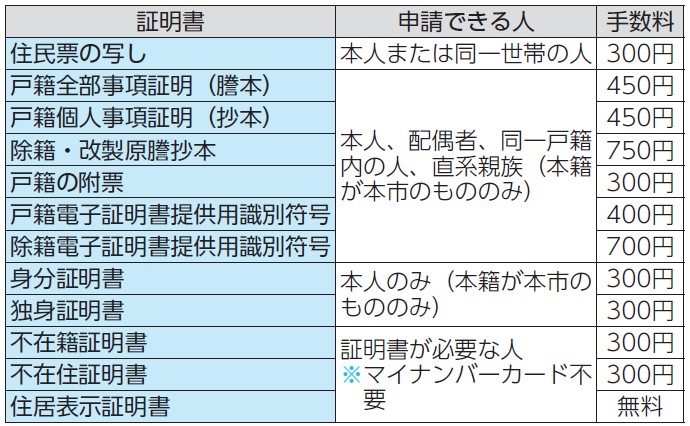 | 証明書 | 申請できる人 | 手数料 |
|---|---|---|
| 住民票の写し | 本人または同一世帯の人 | 300円 |
| 戸籍全部事項証明（謄本） | 本人、配偶者、同一戸籍内の人、直系親族（本籍が本市のもののみ） | 450円 |
| 戸籍個人事項証明（抄本） | | 450円 |
| 除籍・改製原謄抄本 | | 750円 |
| 戸籍の附票 | | 300円 |
| 戸籍電子証明書提供用識別符号 | | 400円 |
| 除籍電子証明書提供用識別符号 | | 700円 |
| 身分証明書 | 本人のみ（本籍が本市のもののみ） | 300円 |
| 独身証明書 | | 300円 |
| 不在籍証明書 | 証明書が必要な人 ※マイナンバーカード不要 | 300円 |
| 不在住証明書 | | 300円 |
| 住居表示証明書 | | 無料 |